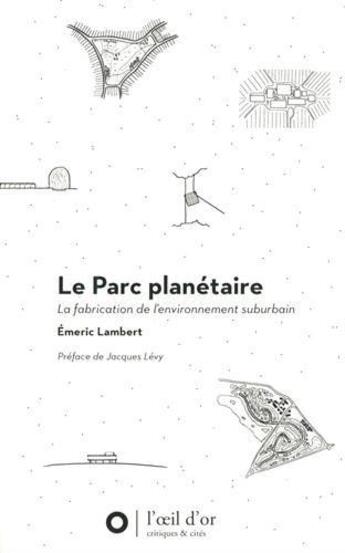 Le Parc planétaire

La fabrication de l'environnement suburbain

Émeric Lambert

Préface de Jacques Lévy

l'œil d'or
critiques & cités